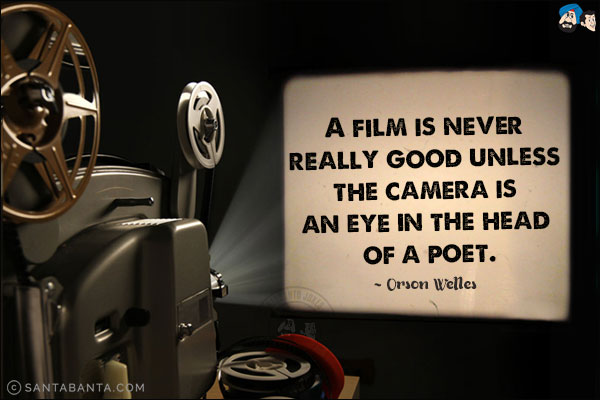 A FILM IS NEVER REALLY GOOD UNLESS THE CAMERA IS AN EYE IN THE HEAD OF A POET.

~ Orson Welles

© SANTABANTA.COM